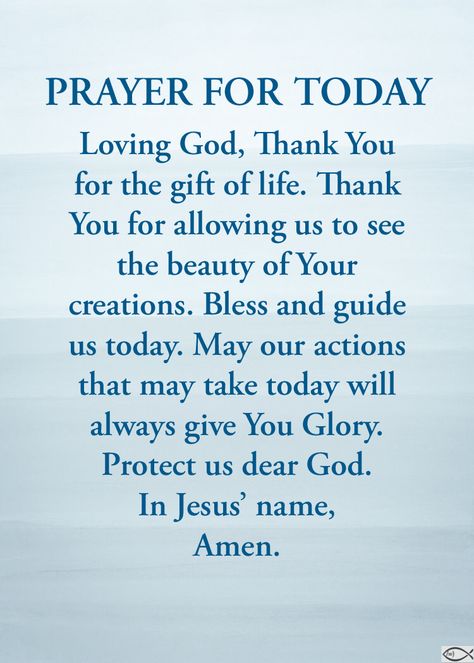 PRAYER FOR TODAY

Loving God, Thank You for the gift of life. Thank You for allowing us to see the beauty of Your creations. Bless and guide us today. May our actions that may take today will always give You Glory. Protect us dear God. In Jesus' name, Amen.